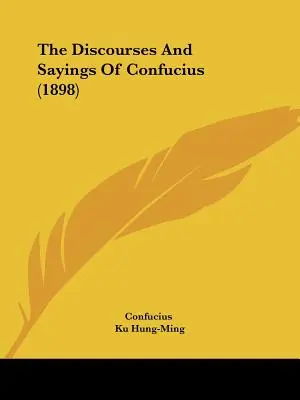 The Discourses And Sayings Of Confucius (1898)

Confucius
Ku Hung-Ming